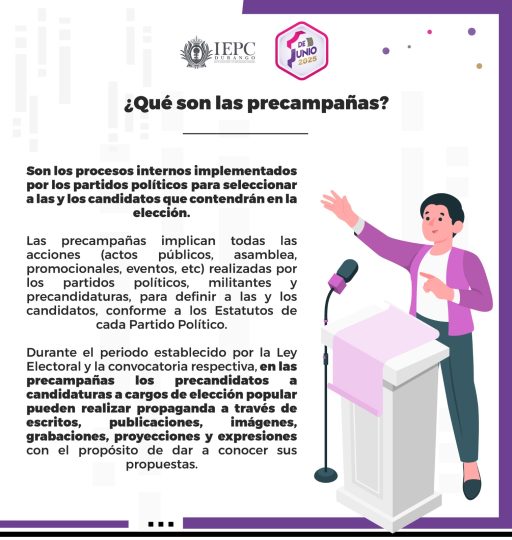 IEPC DURANGO

1 DE JUNIO 2025

¿Qué son las precampañas?

Son los procesos internos implementados por los partidos políticos para seleccionar a las y los candidatos que contendrán en la elección.

Las precampañas implican todas las acciones (actos públicos, asamblea, promocionales, eventos, etc) realizadas por los partidos políticos, militantes y precandidaturas, para definir a las y los candidatos, conforme a los Estatutos de cada Partido Político.

Durante el periodo establecido por la Ley Electoral y la convocatoria respectiva, en las precampañas los precandidatos a candidaturas a cargos de elección popular pueden realizar propaganda a través de escritos, publicaciones, imágenes, grabaciones, proyecciones y expresiones con el propósito de dar a conocer sus propuestas.